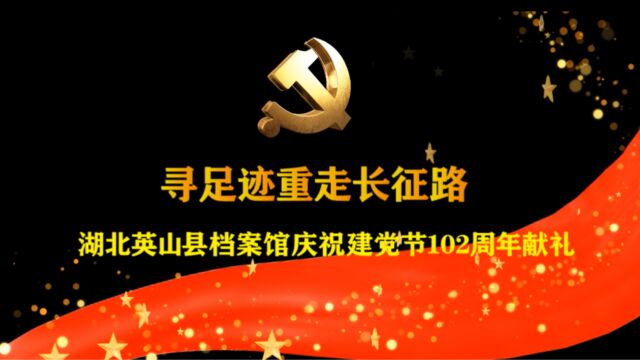 寻足迹重走长征路

湖北英山县档案馆庆祝建党节102周年献礼